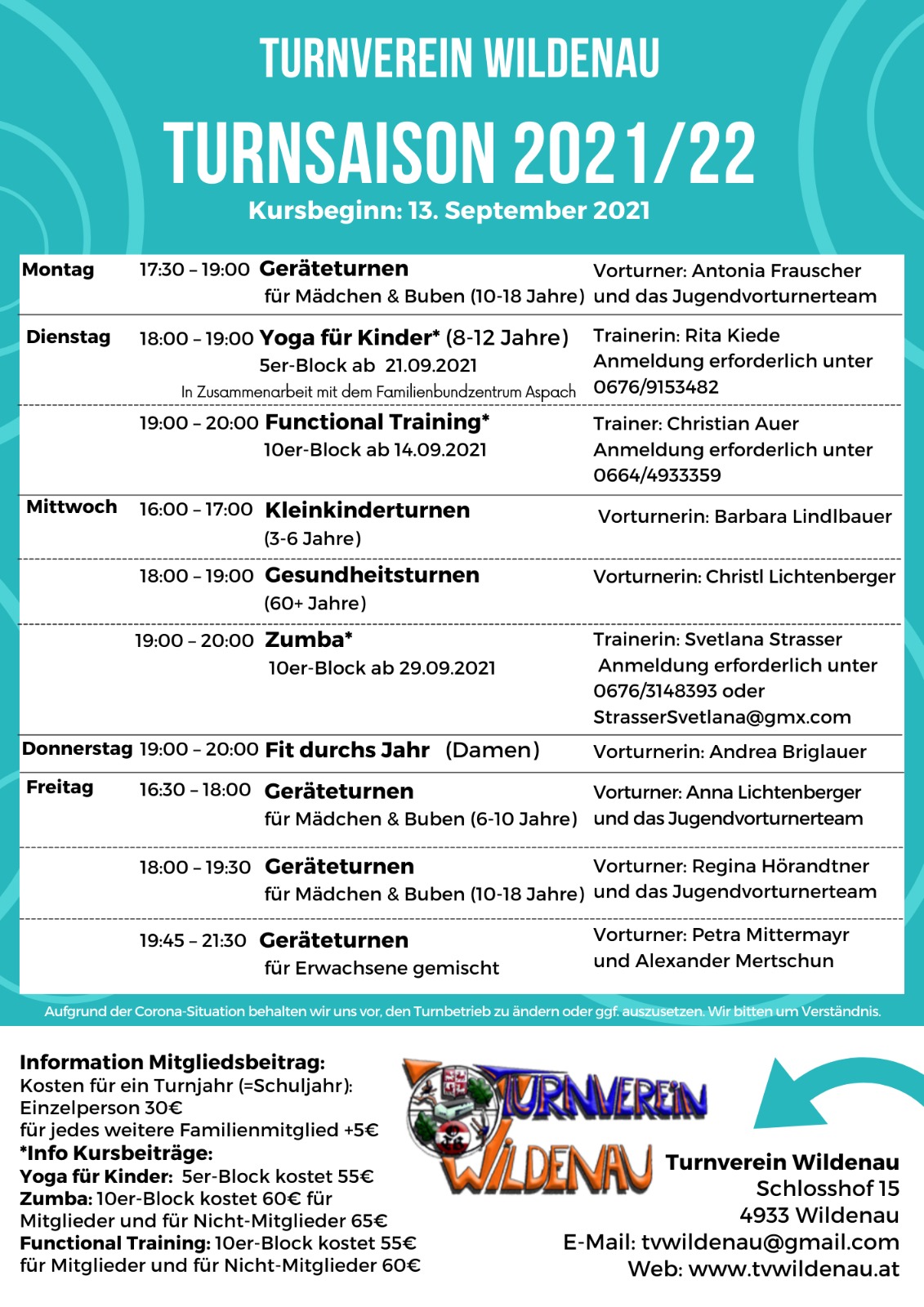 TURNVEREIN WILDENAU

TURNSAISON 2021/22

Kursbeginn: 13. September 2021

| | | | |
|---|---|---|---|
| Montag | 17:30 – 19:00 | Geräteturnen für Mädchen & Buben (10-18 Jahre) | Vorturner: Antonia Frauscher und das Jugendvorturnerteam |
| Dienstag | 18:00 – 19:00 | Yoga für Kinder* (8-12 Jahre) 5er-Block ab 21.09.2021 In Zusammenarbeit mit dem Familienbundzentrum Aspach | Trainerin: Rita Kiede Anmeldung erforderlich unter 0676/9153482 |
| | 19:00 – 20:00 | Functional Training* 10er-Block ab 14.09.2021 | Trainer: Christian Auer Anmeldung erforderlich unter 0664/4933359 |
| Mittwoch | 16:00 – 17:00 | Kleinkinderturnen (3-6 Jahre) | Vorturnerin: Barbara Lindlbauer |
| | 18:00 – 19:00 | Gesundheitsturnen (60+ Jahre) | Vorturnerin: Christl Lichtenberger |
| | 19:00 – 20:00 | Zumba* 10er-Block ab 29.09.2021 | Trainerin: Svetlana Strasser Anmeldung erforderlich unter 0676/3148393 oder StrasserSvetlana@gmx.com |
| Donnerstag | 19:00 – 20:00 | Fit durchs Jahr (Damen) | Vorturnerin: Andrea Briglauer |
| Freitag | 16:30 – 18:00 | Geräteturnen für Mädchen & Buben (6-10 Jahre) | Vorturner: Anna Lichtenberger und das Jugendvorturnerteam |
| | 18:00 – 19:30 | Geräteturnen für Mädchen & Buben (10-18 Jahre) | Vorturner: Regina Hörandtner und das Jugendvorturnerteam |
| | 19:45 – 21:30 | Geräteturnen für Erwachsene gemischt | Vorturner: Petra Mittermayr und Alexander Mertschun |

Aufgrund der Corona-Situation behalten wir uns vor, den Turnbetrieb zu ändern oder ggf. auszusetzen. Wir bitten um Verständnis.

Information Mitgliedsbeitrag:
Kosten für ein Turnjahr (=Schuljahr):
Einzelperson 30€
für jedes weitere Familienmitglied +5€
*Info Kursbeiträge:
Yoga für Kinder: 5er-Block kostet 55€
Zumba: 10er-Block kostet 60€ für Mitglieder und für Nicht-Mitglieder 65€
Functional Training: 10er-Block kostet 55€ für Mitglieder und für Nicht-Mitglieder 60€

TURNVEREIN WILDENAU

Turnverein Wildenau
Schlosshof 15
4933 Wildenau
E-Mail: tvwildenau@gmail.com
Web: www.tvwildenau.at